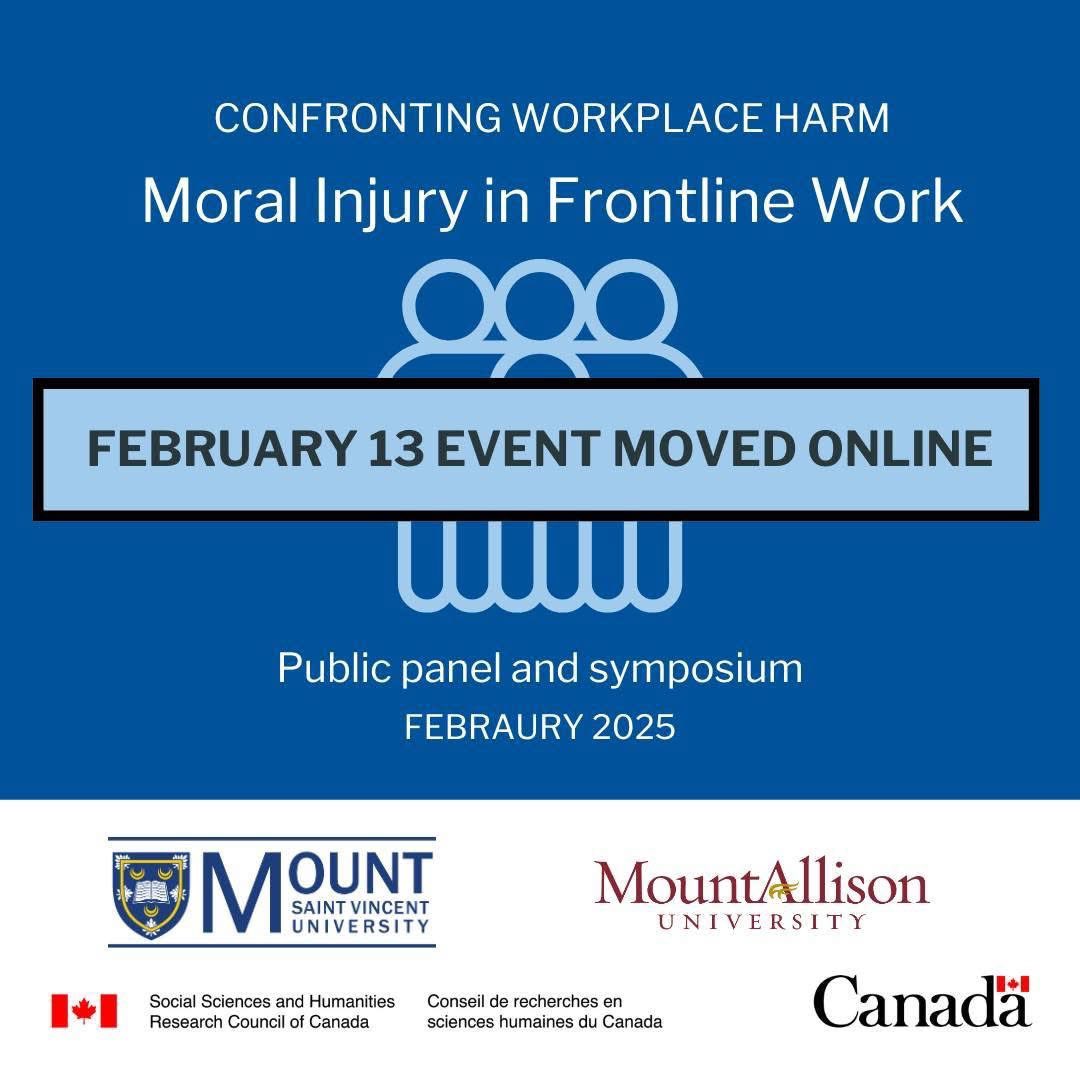 CONFRONTING WORKPLACE HARM

Moral Injury in Frontline Work

FEBRUARY 13 EVENT MOVED ONLINE

Public panel and symposium

FEBRAURY 2025

MOUNT SAINT VINCENT UNIVERSITY

MountAllison UNIVERSITY

Social Sciences and Humanities Research Council of Canada

Conseil de recherches en sciences humaines du Canada

Canada